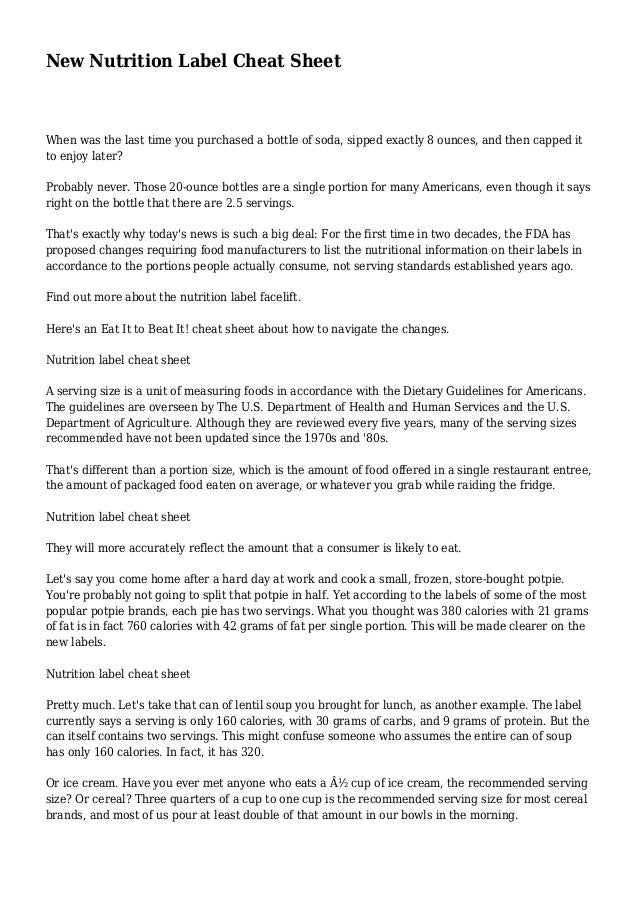 New Nutrition Label Cheat Sheet

When was the last time you purchased a bottle of soda, sipped exactly 8 ounces, and then capped it to enjoy later?

Probably never. Those 20-ounce bottles are a single portion for many Americans, even though it says right on the bottle that there are 2.5 servings.

That's exactly why today's news is such a big deal: For the first time in two decades, the FDA has proposed changes requiring food manufacturers to list the nutritional information on their labels in accordance to the portions people actually consume, not serving standards established years ago.

Find out more about the nutrition label facelift.

Here's an Eat It to Beat It! cheat sheet about how to navigate the changes.

Nutrition label cheat sheet

A serving size is a unit of measuring foods in accordance with the Dietary Guidelines for Americans. The guidelines are overseen by The U.S. Department of Health and Human Services and the U.S. Department of Agriculture. Although they are reviewed every five years, many of the serving sizes recommended have not been updated since the 1970s and '80s.

That's different than a portion size, which is the amount of food offered in a single restaurant entree, the amount of packaged food eaten on average, or whatever you grab while raiding the fridge.

Nutrition label cheat sheet

They will more accurately reflect the amount that a consumer is likely to eat.

Let's say you come home after a hard day at work and cook a small, frozen, store-bought potpie. You're probably not going to split that potpie in half. Yet according to the labels of some of the most popular potpie brands, each pie has two servings. What you thought was 380 calories with 21 grams of fat is in fact 760 calories with 42 grams of fat per single portion. This will be made clearer on the new labels.

Nutrition label cheat sheet

Pretty much. Let's take that can of lentil soup you brought for lunch, as another example. The label currently says a serving is only 160 calories, with 30 grams of carbs, and 9 grams of protein. But the can itself contains two servings. This might confuse someone who assumes the entire can of soup has only 160 calories. In fact, it has 320.

Or ice cream. Have you ever met anyone who eats a Â½ cup of ice cream, the recommended serving size? Or cereal? Three quarters of a cup to one cup is the recommended serving size for most cereal brands, and most of us pour at least double of that amount in our bowls in the morning.